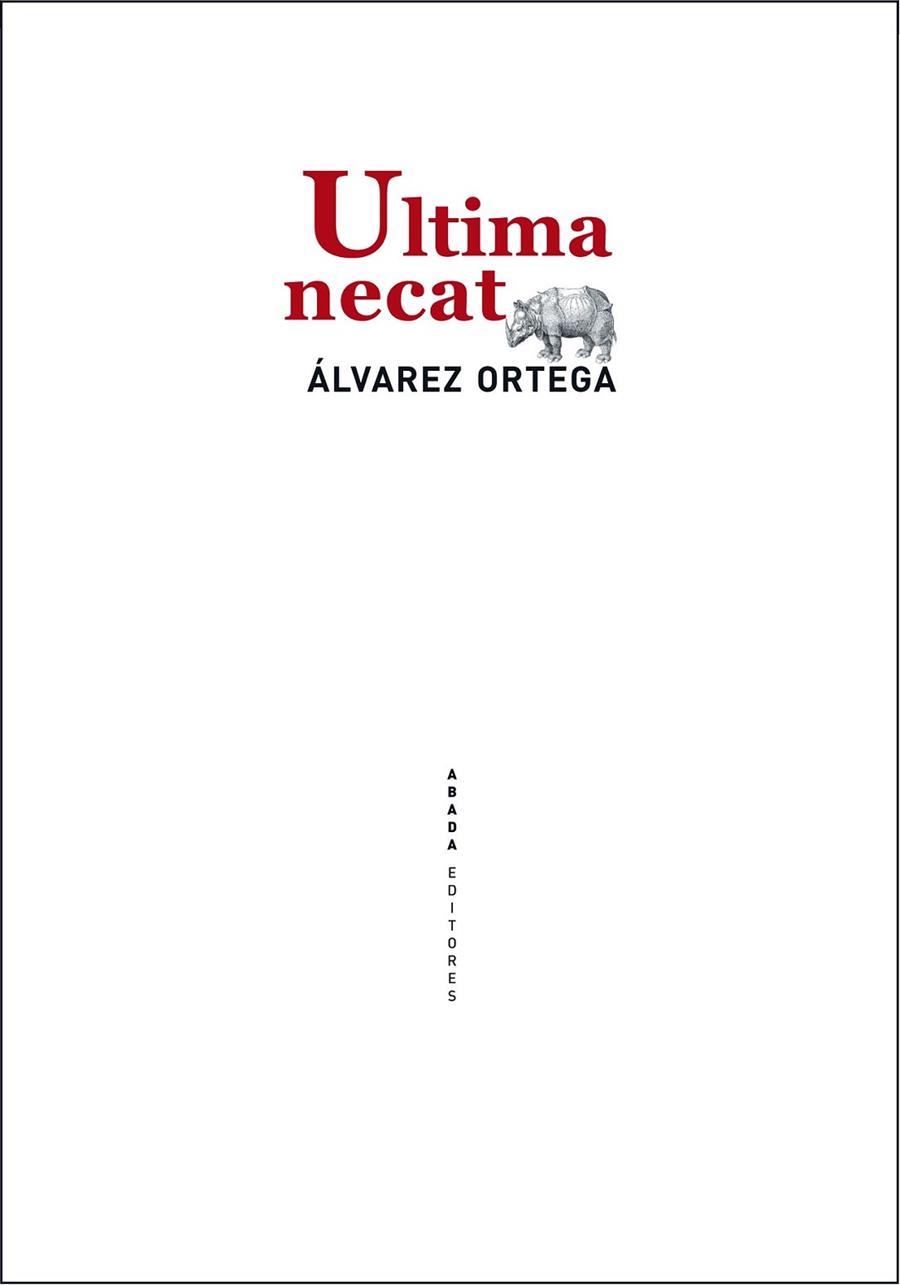 Ultima necat

ÁLVAREZ ORTEGA

ABADA EDITORES